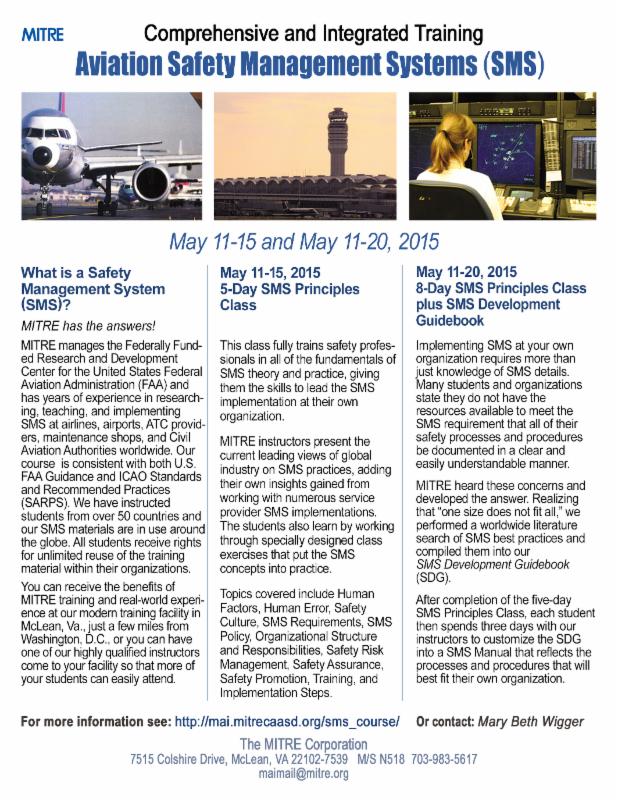 MITRE

Comprehensive and Integrated Training

Aviation Safety Management Systems (SMS)

May 11-15 and May 11-20, 2015

What is a Safety Management System (SMS)?

MITRE has the answers!

MITRE manages the Federally Funded Research and Development Center for the United States Federal Aviation Administration (FAA) and has years of experience in researching, teaching, and implementing SMS at airlines, airports, ATC providers, maintenance shops, and Civil Aviation Authorities worldwide. Our course is consistent with both U.S. FAA Guidance and ICAO Standards and Recommended Practices (SARPS). We have instructed students from over 50 countries and our SMS materials are in use around the globe. All students receive rights for unlimited reuse of the training material within their organizations.

You can receive the benefits of MITRE training and real-world experience at our modern training facility in McLean, Va., just a few miles from Washington, D.C., or you can have one of our highly qualified instructors come to your facility so that more of your students can easily attend.

May 11-15, 2015
5-Day SMS Principles Class

This class fully trains safety professionals in all of the fundamentals of SMS theory and practice, giving them the skills to lead the SMS implementation at their own organization.

MITRE instructors present the current leading views of global industry on SMS practices, adding their own insights gained from working with numerous service provider SMS implementations. The students also learn by working through specially designed class exercises that put the SMS concepts into practice.

Topics covered include Human Factors, Human Error, Safety Culture, SMS Requirements, SMS Policy, Organizational Structure and Responsibilities, Safety Risk Management, Safety Assurance, Safety Promotion, Training, and Implementation Steps.

May 11-20, 2015
8-Day SMS Principles Class plus SMS Development Guidebook

Implementing SMS at your own organization requires more than just knowledge of SMS details. Many students and organizations state they do not have the resources available to meet the SMS requirement that all of their safety processes and procedures be documented in a clear and easily understandable manner.

MITRE heard these concerns and developed the answer. Realizing that "one size does not fit all," we performed a worldwide literature search of SMS best practices and compiled them into our SMS Development Guidebook (SDG).

After completion of the five-day SMS Principles Class, each student then spends three days with our instructors to customize the SDG into a SMS Manual that reflects the processes and procedures that will best fit their own organization.

For more information see: http://mai.mitrecaasd.org/sms_course/ Or contact: Mary Beth Wigger

The MITRE Corporation
7515 Colshire Drive, McLean, VA 22102-7539 M/S N518 703-983-5617
maimail@mitre.org